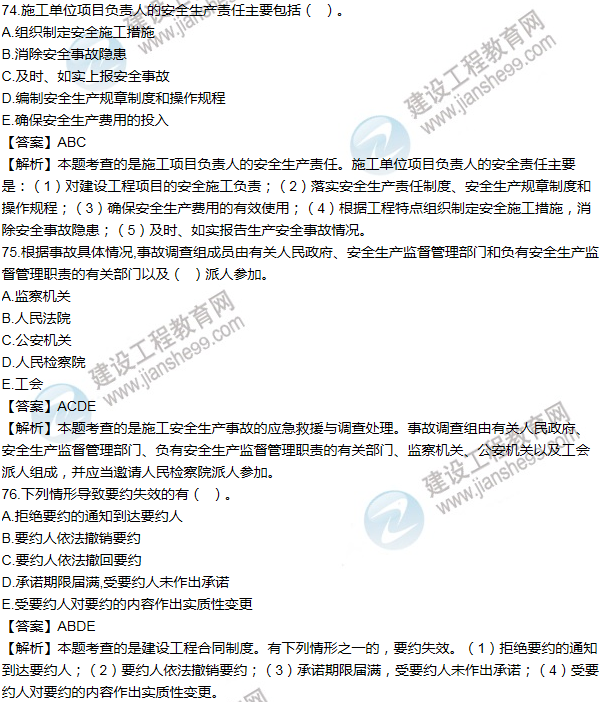 74.施工单位项目负责人的安全生产责任主要包括（　）。
A.组织制定安全施工措施
B.消除安全事故隐患
C.及时、如实上报安全事故
D.编制安全生产规章制度和操作规程
E.确保安全生产费用的投入
【答案】ABC
【解析】本题考查的是施工项目负责人的安全生产责任。施工单位项目负责人的安全责任主要是：（1）对建设工程项目的安全施工负责；（2）落实安全生产责任制度、安全生产规章制度和操作规程；（3）确保安全生产费用的有效使用；（4）根据工程特点组织制定安全施工措施，消除安全事故隐患；（5）及时、如实报告生产安全事故情况。
75.根据事故具体情况,事故调查组成员由有关人民政府、安全生产监督管理部门和负有安全生产监督管理职责的有关部门以及（　）派人参加。
A.监察机关
B.人民法院
C.公安机关
D.人民检察院
E.工会
【答案】ACDE
【解析】本题考查的是施工安全生产事故的应急救援与调查处理。事故调查组由有关人民政府、安全生产监督管理部门、负有安全生产监督管理职责的有关部门、监察机关、公安机关以及工会派人组成，并应当邀请人民检察院派人参加。
76.下列情形导致要约失效的有（　）。
A.拒绝要约的通知到达要约人
B.要约人依法撤销要约
C.要约人依法撤回要约
D.承诺期限届满,受要约人未作出承诺
E.受要约人对要约的内容作出实质性变更
【答案】ABDE
【解析】本题考查的是建设工程合同制度。有下列情形之一的，要约失效。（1）拒绝要约的通知到达要约人；（2）要约人依法撤销要约；（3）承诺期限届满，受要约人未作出承诺；（4）受要约人对要约的内容作出实质性变更。
建设工程教育网 www.jianshe99.com